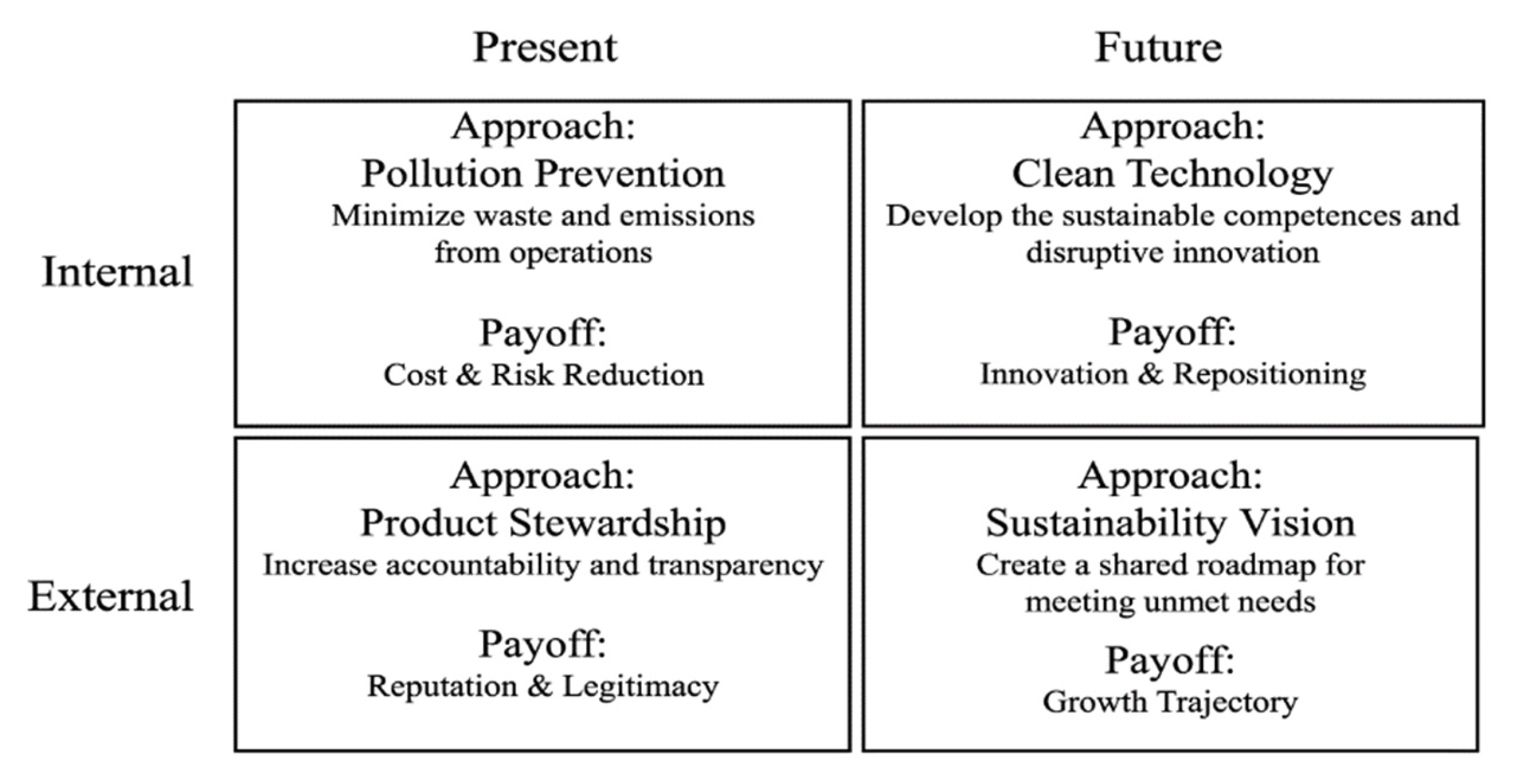 | | Present | Future |
|---|---|---|
| Internal | Approach: Pollution Prevention Minimize waste and emissions from operations Payoff: Cost & Risk Reduction | Approach: Clean Technology Develop the sustainable competences and disruptive innovation Payoff: Innovation & Repositioning |
| External | Approach: Product Stewardship Increase accountability and transparency Payoff: Reputation & Legitimacy | Approach: Sustainability Vision Create a shared roadmap for meeting unmet needs Payoff: Growth Trajectory |